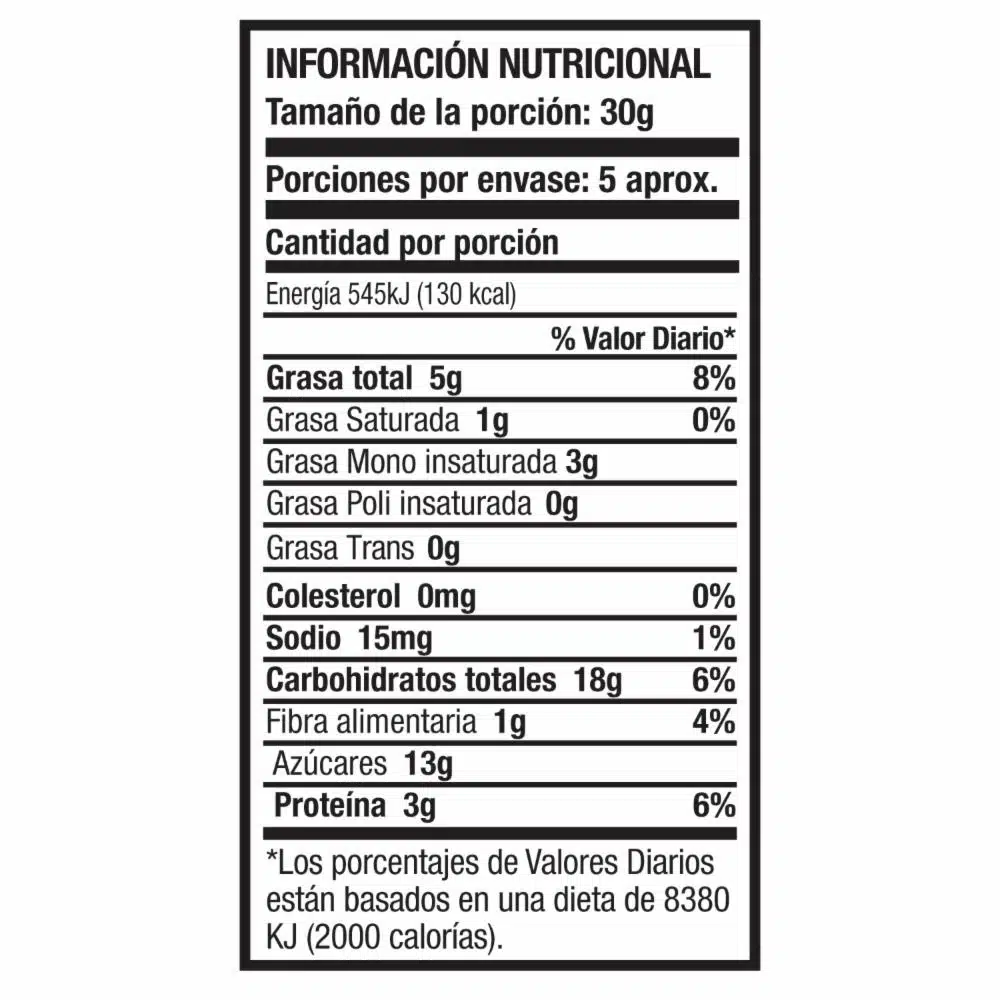 INFORMACIÓN NUTRICIONAL
Tamaño de la porción: 30g

Porciones por envase: 5 aprox.

Cantidad por porción

Energía 545kJ (130 kcal)

% Valor Diario*

Grasa total 5g 8%
Grasa Saturada 1g 0%
Grasa Mono insaturada 3g
Grasa Poli insaturada 0g
Grasa Trans 0g
Colesterol 0mg 0%
Sodio 15mg 1%
Carbohidratos totales 18g 6%
Fibra alimentaria 1g 4%
Azúcares 13g
Proteína 3g 6%

*Los porcentajes de Valores Diarios están basados en una dieta de 8380 KJ (2000 calorías).